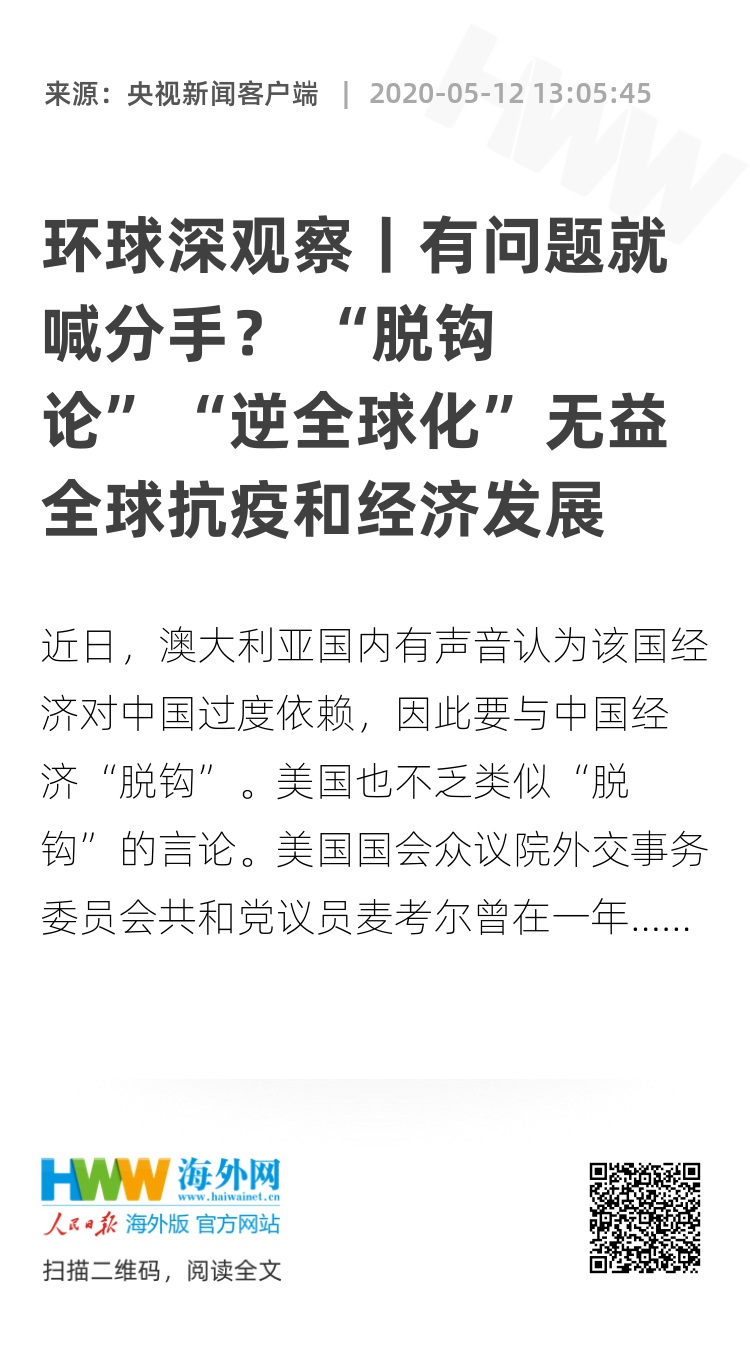 来源：央视新闻客户端 | 2020-05-12 13:05:45

环球深观察丨有问题就喊分手？“脱钩论”“逆全球化”无益全球抗疫和经济发展

近日，澳大利亚国内有声音认为该国经济对中国过度依赖，因此要与中国经济“脱钩”。美国也不乏类似“脱钩”的言论。美国国会众议院外交事务委员会共和党议员麦考尔曾在一年......

HWW 海外网
www.haiwainet.cn
人民日报 海外版 官方网站
扫描二维码，阅读全文